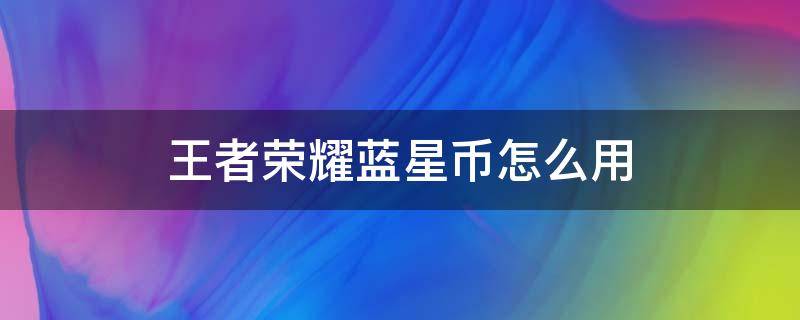 王者荣耀蓝星币怎么用